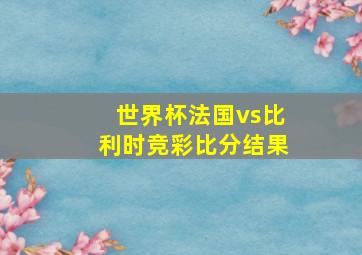 世界杯法国vs比利时竞彩比分结果